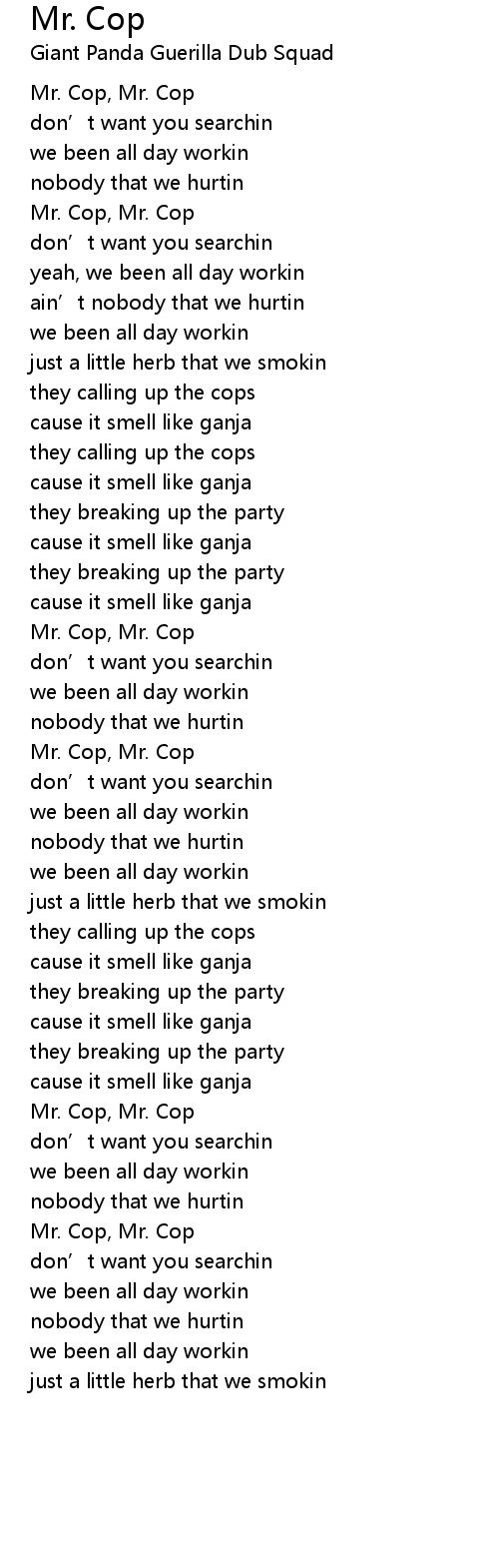 Mr. Cop
Giant Panda Guerilla Dub Squad

Mr. Cop, Mr. Cop
don't want you searchin
we been all day workin
nobody that we hurtin
Mr. Cop, Mr. Cop
don't want you searchin
yeah, we been all day workin
ain't nobody that we hurtin
we been all day workin
just a little herb that we smokin
they calling up the cops
cause it smell like ganja
they calling up the cops
cause it smell like ganja
they breaking up the party
cause it smell like ganja
they breaking up the party
cause it smell like ganja
Mr. Cop, Mr. Cop
don't want you searchin
we been all day workin
nobody that we hurtin
Mr. Cop, Mr. Cop
don't want you searchin
we been all day workin
nobody that we hurtin
we been all day workin
just a little herb that we smokin
they calling up the cops
cause it smell like ganja
they breaking up the party
cause it smell like ganja
they breaking up the party
cause it smell like ganja
Mr. Cop, Mr. Cop
don't want you searchin
we been all day workin
nobody that we hurtin
Mr. Cop, Mr. Cop
don't want you searchin
we been all day workin
nobody that we hurtin
we been all day workin
just a little herb that we smokin